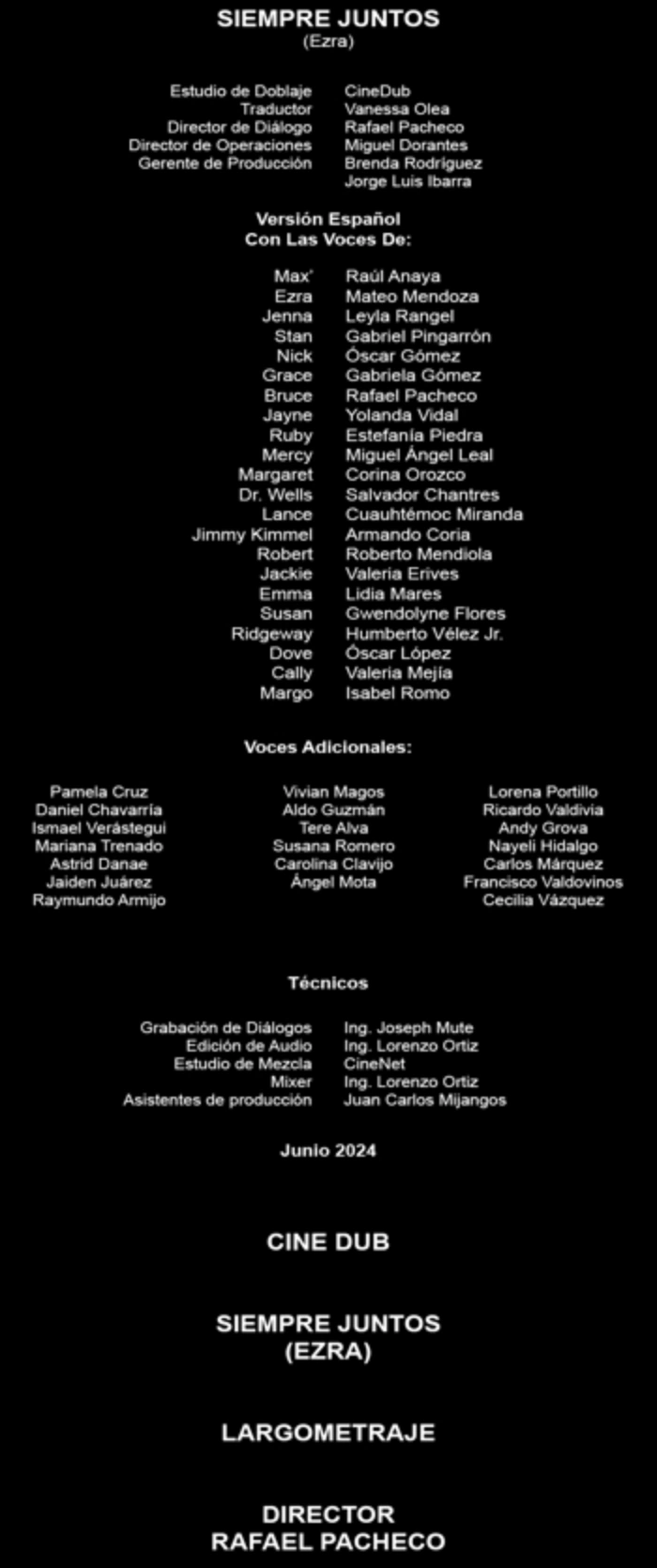 SIEMPRE JUNTOS
(Ezra)

Estudio de Doblaje CineDub
Traductor Vanessa Olea
Director de Diálogo Rafael Pacheco
Director de Operaciones Miguel Dorantes
Gerente de Producción Brenda Rodríguez
Jorge Luis Ibarra

Versión Español
Con Las Voces De:

Max' Raúl Anaya
Ezra Mateo Mendoza
Jenna Leyla Rangel
Stan Gabriel Pingarrón
Nick Óscar Gómez
Grace Gabriela Gómez
Bruce Rafael Pacheco
Jayne Yolanda Vidal
Ruby Estefanía Piedra
Mercy Miguel Ángel Leal
Margaret Corina Orozco
Dr. Wells Salvador Chantres
Lance Cuauhtémoc Miranda
Jimmy Kimmel Armando Coria
Robert Roberto Mendiola
Jackie Valeria Erives
Emma Lidia Mares
Susan Gwendolyne Flores
Ridgeway Humberto Vélez Jr.
Dove Óscar López
Cally Valeria Mejía
Margo Isabel Romo

Voces Adicionales:

Pamela Cruz
Daniel Chavarría
Ismael Verástegui
Mariana Trenado
Astrid Danae
Jaiden Juárez
Raymundo Armijo

Vivian Magos
Aldo Guzmán
Tere Alva
Susana Romero
Carolina Clavijo
Ángel Mota

Lorena Portillo
Ricardo Valdivia
Andy Grova
Nayeli Hidalgo
Carlos Márquez
Francisco Valdovinos
Cecilia Vázquez

Técnicos

Grabación de Diálogos Ing. Joseph Mute
Edición de Audio Ing. Lorenzo Ortiz
Estudio de Mezcla CineNet
Mixer Ing. Lorenzo Ortiz
Asistentes de producción Juan Carlos Mijangos

Junio 2024

CINE DUB

SIEMPRE JUNTOS
(EZRA)

LARGOMETRAJE

DIRECTOR
RAFAEL PACHECO